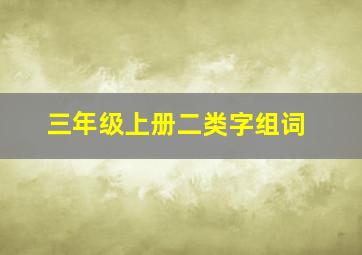 三年级上册二类字组词